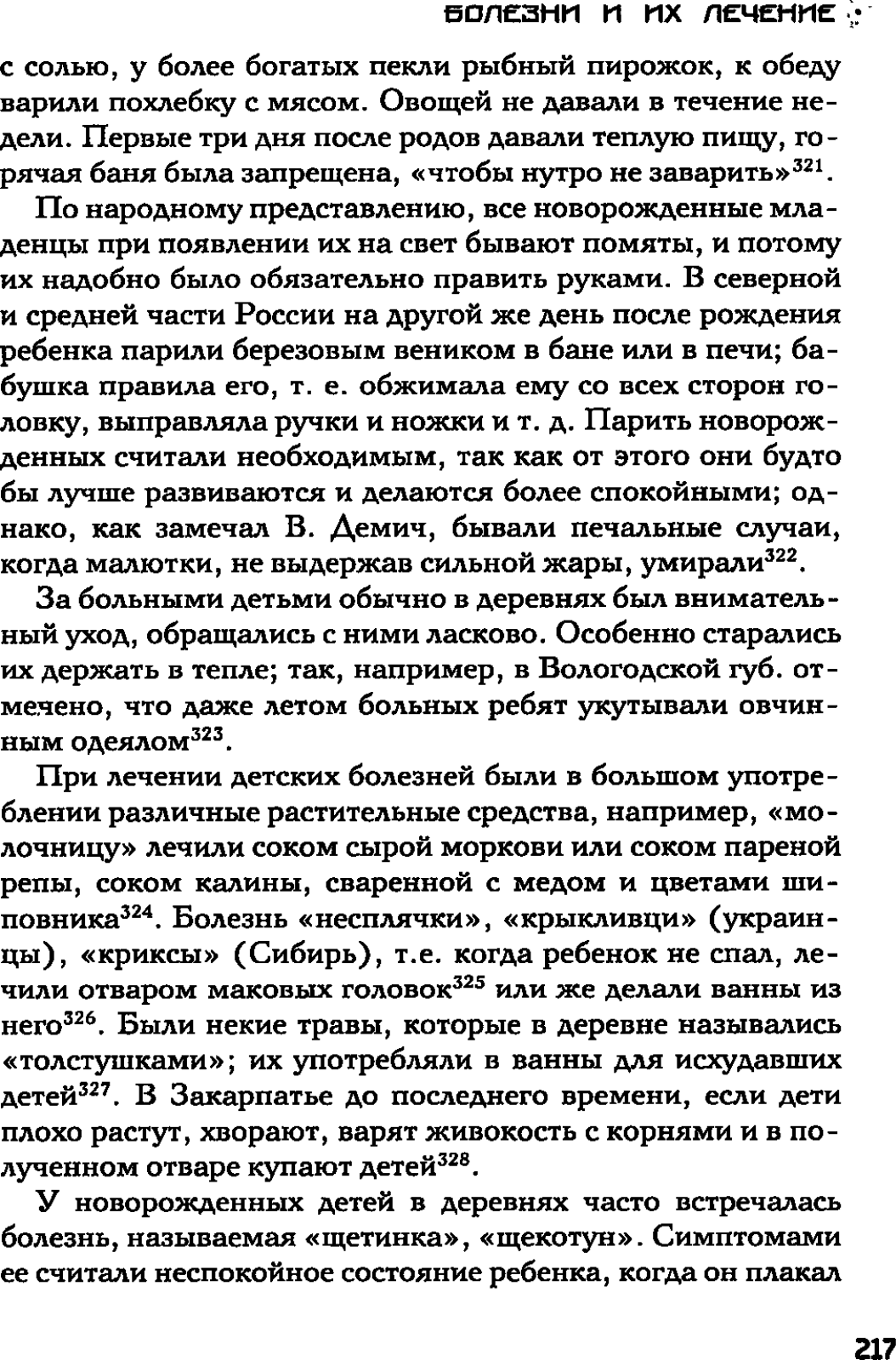 БОЛЕЗНИ И ИХ ЛЕЧЕНИЕ

с солью, у более богатых пекли рыбный пирожок, к обеду варили похлебку с мясом. Овощей не давали в течение недели. Первые три дня после родов давали теплую пищу, горячая баня была запрещена, «чтобы нутро не заварить»$^{321}$.

По народному представлению, все новорожденные младенцы при появлении их на свет бывают помяты, и потому их надобно было обязательно править руками. В северной и средней части России на другой же день после рождения ребенка парили березовым веником в бане или в печи; бабушка правила его, т. е. обжимала ему со всех сторон головку, выправляла ручки и ножки и т. д. Парить новорожденных считали необходимым, так как от этого они будто бы лучше развиваются и делаются более спокойными; однако, как замечал В. Демич, бывали печальные случаи, когда малютки, не выдержав сильной жары, умирали$^{322}$.

За больными детьми обычно в деревнях был внимательный уход, обращались с ними ласково. Особенно старались их держать в тепле; так, например, в Вологодской губ. отмечено, что даже летом больных ребят укутывали овчинным одеялом$^{323}$.

При лечении детских болезней были в большом употреблении различные растительные средства, например, «молочницу» лечили соком сырой моркови или соком пареной репы, соком калины, сваренной с медом и цветами шиповника$^{324}$. Болезнь «несплячки», «крыкливци» (украинцы), «криксы» (Сибирь), т.е. когда ребенок не спал, лечили отваром маковых головок$^{325}$ или же делали ванны из него$^{326}$. Были некие травы, которые в деревне назывались «толстушками»; их употребляли в ванны для исхудавших детей$^{327}$. В Закарпатье до последнего времени, если дети плохо растут, хворают, варят живокость с корнями и в полученном отваре купают детей$^{328}$.

У новорожденных детей в деревнях часто встречалась болезнь, называемая «щетинка», «щекотун». Симптомами ее считали неспокойное состояние ребенка, когда он плакал

217